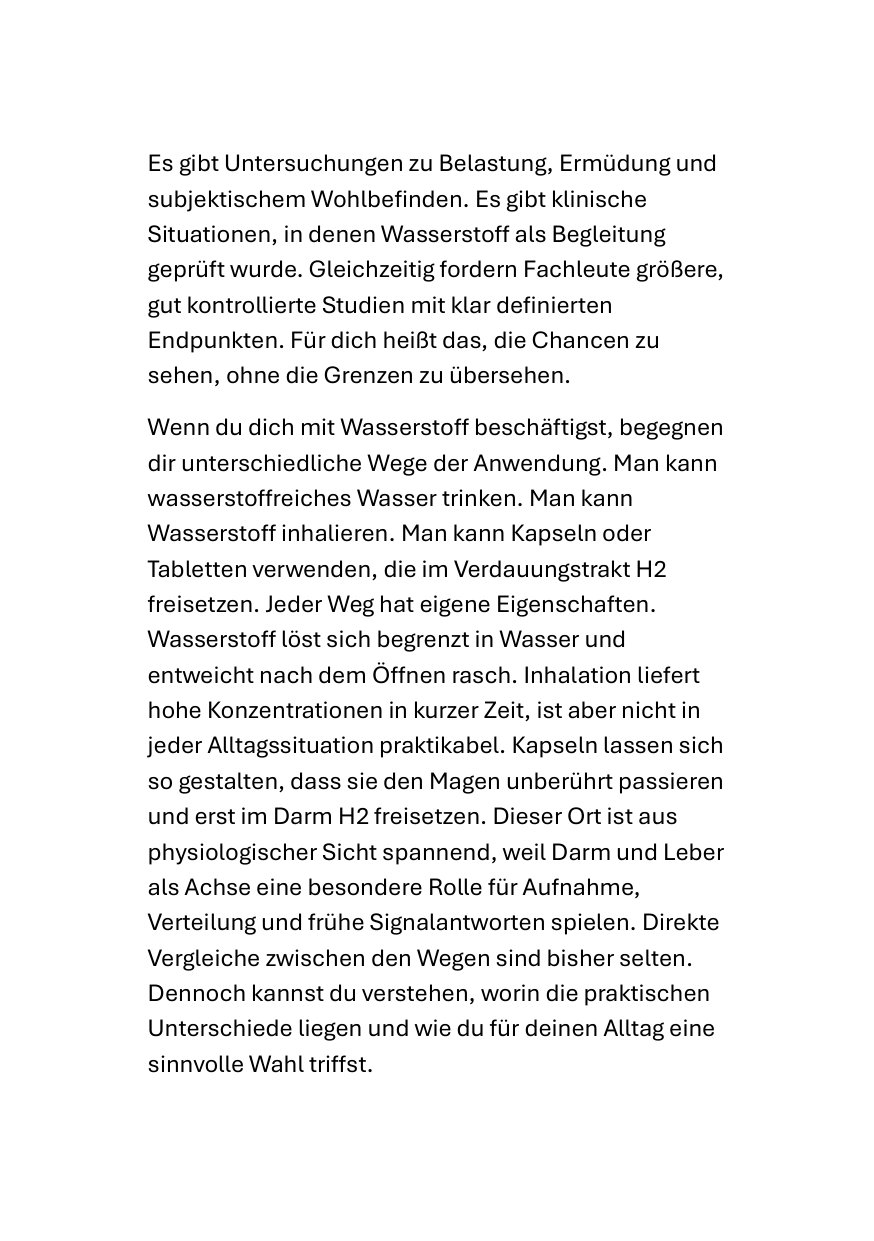 Es gibt Untersuchungen zu Belastung, Ermüdung und subjektischem Wohlbefinden. Es gibt klinische Situationen, in denen Wasserstoff als Begleitung geprüft wurde. Gleichzeitig fordern Fachleute größere, gut kontrollierte Studien mit klar definierten Endpunkten. Für dich heißt das, die Chancen zu sehen, ohne die Grenzen zu übersehen.

Wenn du dich mit Wasserstoff beschäftigst, begegnen dir unterschiedliche Wege der Anwendung. Man kann wasserstoffreiches Wasser trinken. Man kann Wasserstoff inhalieren. Man kann Kapseln oder Tabletten verwenden, die im Verdauungstrakt H2 freisetzen. Jeder Weg hat eigene Eigenschaften. Wasserstoff löst sich begrenzt in Wasser und entweicht nach dem Öffnen rasch. Inhalation liefert hohe Konzentrationen in kurzer Zeit, ist aber nicht in jeder Alltagssituation praktikabel. Kapseln lassen sich so gestalten, dass sie den Magen unberührt passieren und erst im Darm H2 freisetzen. Dieser Ort ist aus physiologischer Sicht spannend, weil Darm und Leber als Achse eine besondere Rolle für Aufnahme, Verteilung und frühe Signalantworten spielen. Direkte Vergleiche zwischen den Wegen sind bisher selten. Dennoch kannst du verstehen, worin die praktischen Unterschiede liegen und wie du für deinen Alltag eine sinnvolle Wahl triffst.